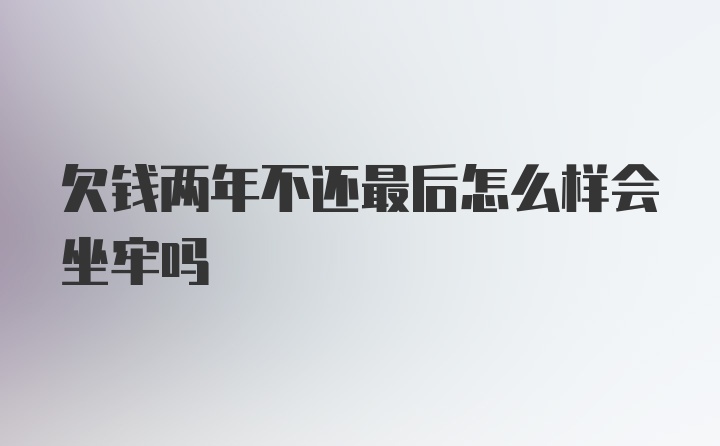 欠钱两年不还最后怎么样会坐牢吗